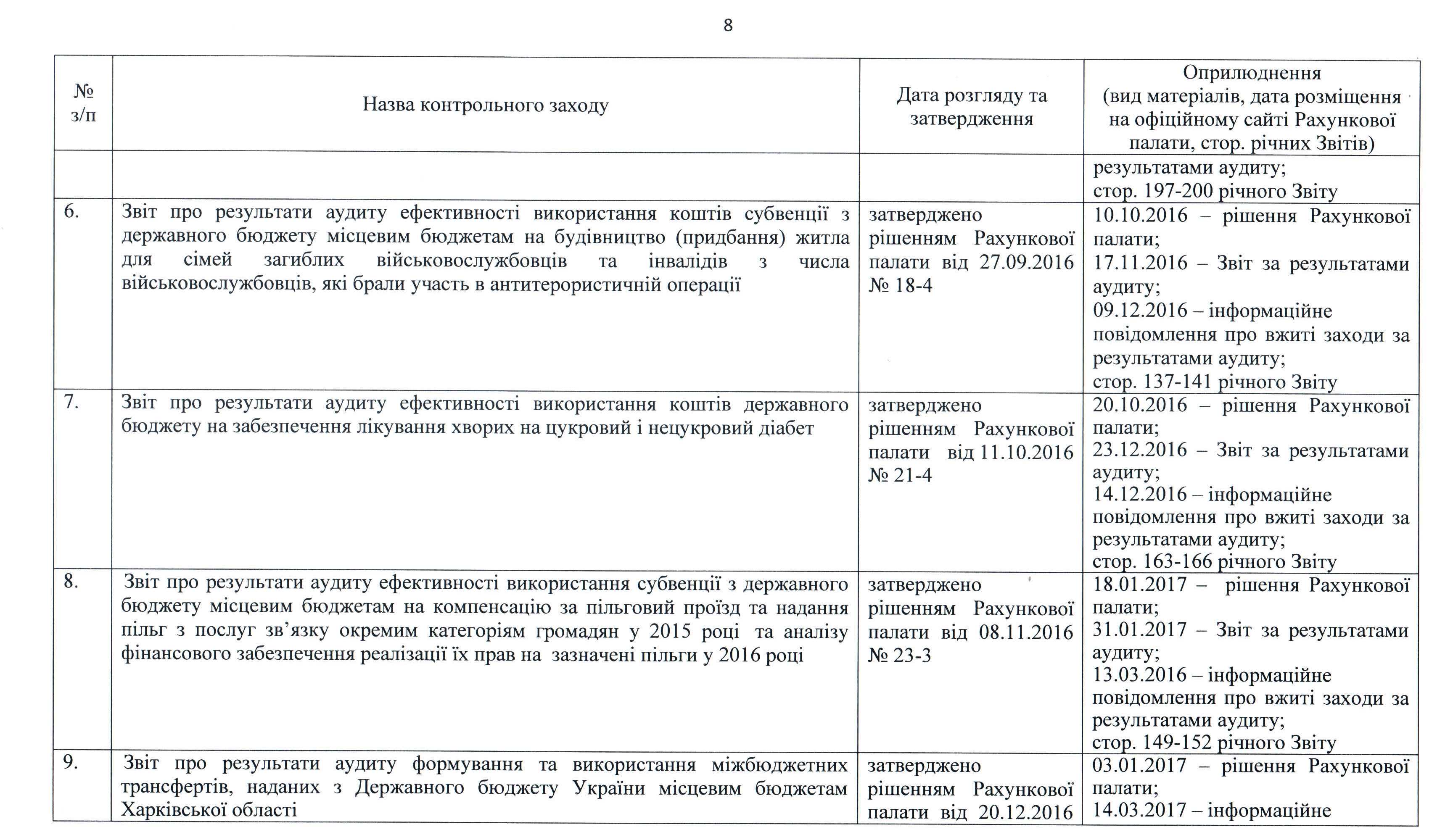 8

| № з/п | Назва контрольного заходу | Дата розгляду та затвердження | Оприлюднення (вид матеріалів, дата розміщення на офіційному сайті Рахункової палати, стор. річних Звітів) |
|---|---|---|---|
| | | | результатами аудиту; стор. 197-200 річного Звіту |
| 6. | Звіт про результати аудиту ефективності використання коштів субвенції з державного бюджету місцевим бюджетам на будівництво (придбання) житла для сімей загиблих військовослужбовців та інвалідів з числа військовослужбовців, які брали участь в антитерористичній операції | затверджено рішенням Рахункової палати від 27.09.2016 № 18-4 | 10.10.2016 – рішення Рахункової палати; 17.11.2016 – Звіт за результатами аудиту; 09.12.2016 – інформаційне повідомлення про вжиті заходи за результатами аудиту; стор. 137-141 річного Звіту |
| 7. | Звіт про результати аудиту ефективності використання коштів державного бюджету на забезпечення лікування хворих на цукровий і нецукровий діабет | затверджено рішенням Рахункової палати від 11.10.2016 № 21-4 | 20.10.2016 – рішення Рахункової палати; 23.12.2016 – Звіт за результатами аудиту; 14.12.2016 – інформаційне повідомлення про вжиті заходи за результатами аудиту; стор. 163-166 річного Звіту |
| 8. | Звіт про результати аудиту ефективності використання субвенції з державного бюджету місцевим бюджетам на компенсацію за пільговий проїзд та надання пільг з послуг зв'язку окремим категоріям громадян у 2015 році та аналізу фінансового забезпечення реалізації їх прав на зазначені пільги у 2016 році | затверджено рішенням Рахункової палати від 08.11.2016 № 23-3 | 18.01.2017 – рішення Рахункової палати; 31.01.2017 – Звіт за результатами аудиту; 13.03.2016 – інформаційне повідомлення про вжиті заходи за результатами аудиту; стор. 149-152 річного Звіту |
| 9. | Звіт про результати аудиту формування та використання міжбюджетних трансфертів, наданих з Державного бюджету України місцевим бюджетам Харківської області | затверджено рішенням Рахункової палати від 20.12.2016 | 03.01.2017 – рішення Рахункової палати; 14.03.2017 – інформаційне |